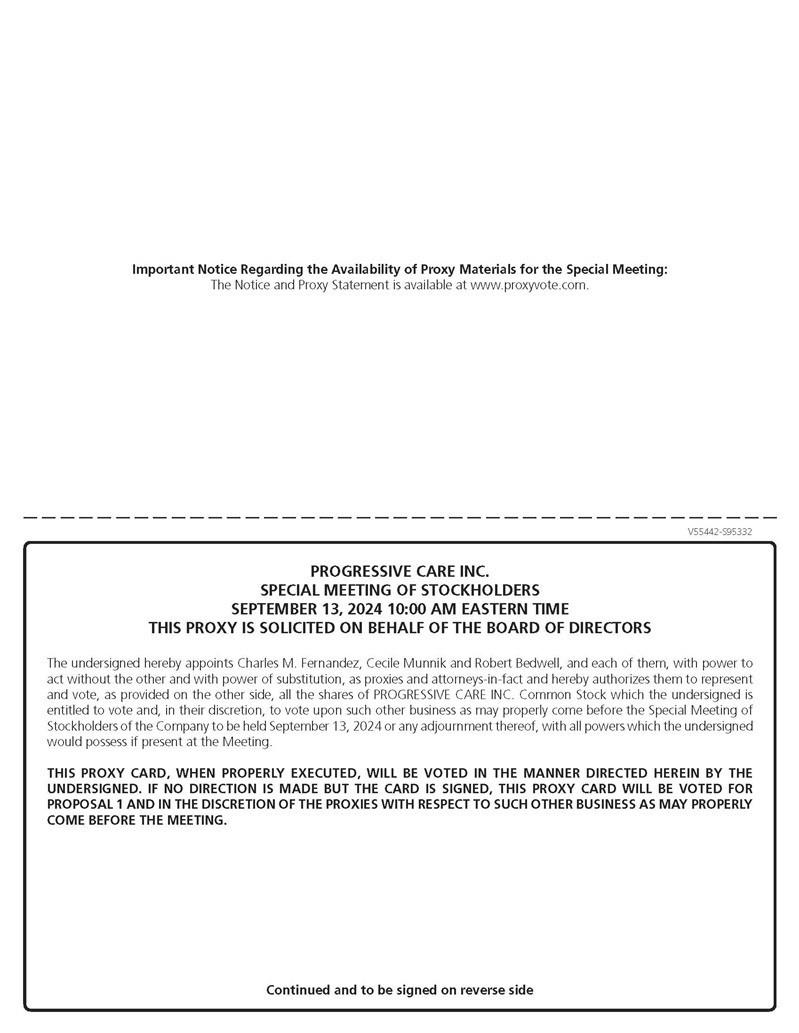 Important Notice Regarding the Availability of Proxy Materials for the Special Meeting:
The Notice and Proxy Statement is available at www.proxyvote.com.

V55442-S95332

PROGRESSIVE CARE INC.
SPECIAL MEETING OF STOCKHOLDERS
SEPTEMBER 13, 2024 10:00 AM EASTERN TIME
THIS PROXY IS SOLICITED ON BEHALF OF THE BOARD OF DIRECTORS

The undersigned hereby appoints Charles M. Fernandez, Cecile Munnik and Robert Bedwell, and each of them, with power to act without the other and with power of substitution, as proxies and attorneys-in-fact and hereby authorizes them to represent and vote, as provided on the other side, all the shares of PROGRESSIVE CARE INC. Common Stock which the undersigned is entitled to vote and, in their discretion, to vote upon such other business as may properly come before the Special Meeting of Stockholders of the Company to be held September 13, 2024 or any adjournment thereof, with all powers which the undersigned would possess if present at the Meeting.

THIS PROXY CARD, WHEN PROPERLY EXECUTED, WILL BE VOTED IN THE MANNER DIRECTED HEREIN BY THE UNDERSIGNED. IF NO DIRECTION IS MADE BUT THE CARD IS SIGNED, THIS PROXY CARD WILL BE VOTED FOR PROPOSAL 1 AND IN THE DISCRETION OF THE PROXIES WITH RESPECT TO SUCH OTHER BUSINESS AS MAY PROPERLY COME BEFORE THE MEETING.

Continued and to be signed on reverse side